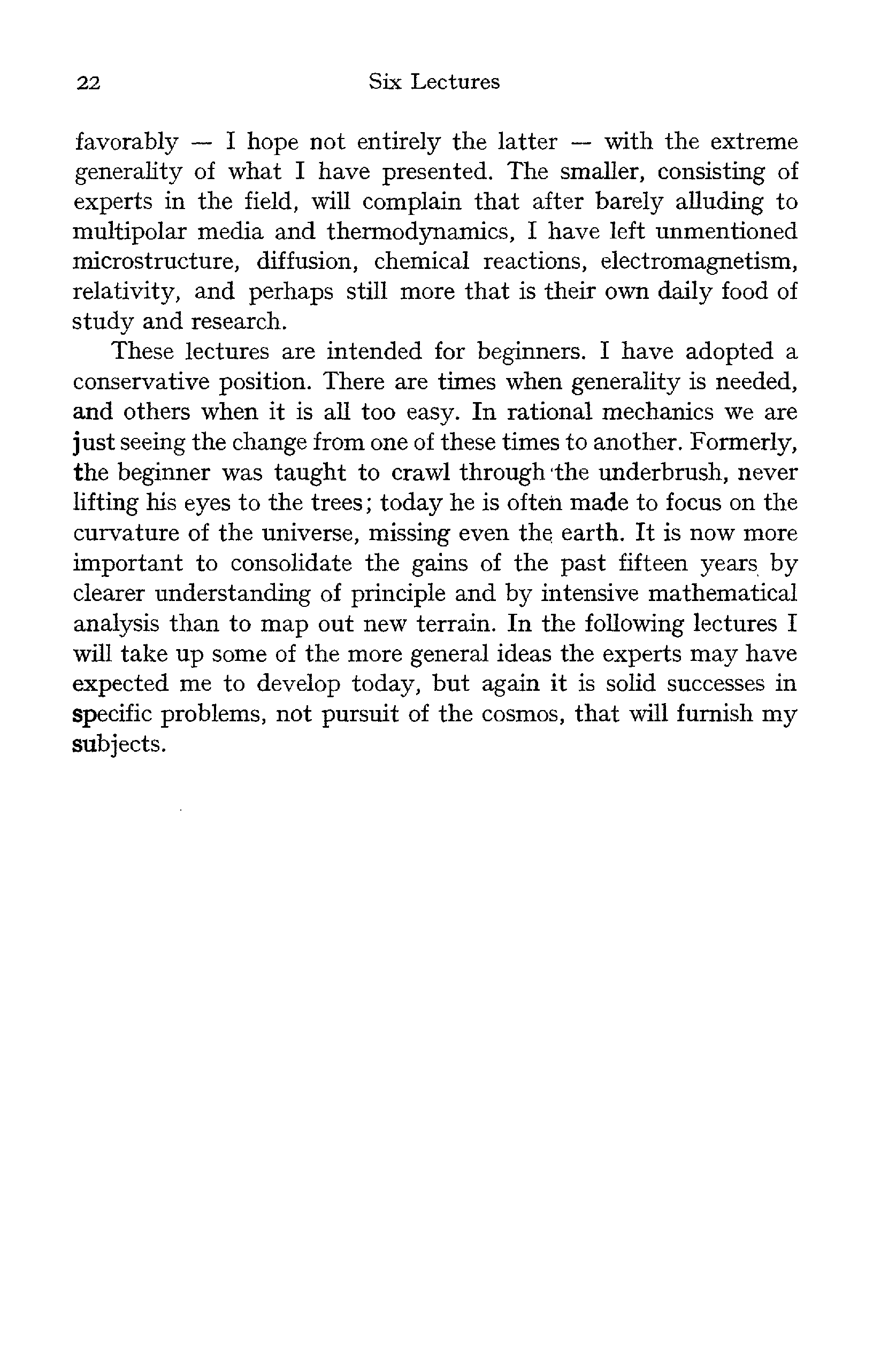 22 Six Lectures

favorably — I hope not entirely the latter — with the extreme generality of what I have presented. The smaller, consisting of experts in the field, will complain that after barely alluding to multipolar media and thermodynamics, I have left unmentioned microstructure, diffusion, chemical reactions, electromagnetism, relativity, and perhaps still more that is their own daily food of study and research.

These lectures are intended for beginners. I have adopted a conservative position. There are times when generality is needed, and others when it is all too easy. In rational mechanics we are just seeing the change from one of these times to another. Formerly, the beginner was taught to crawl through the underbrush, never lifting his eyes to the trees; today he is often made to focus on the curvature of the universe, missing even the earth. It is now more important to consolidate the gains of the past fifteen years by clearer understanding of principle and by intensive mathematical analysis than to map out new terrain. In the following lectures I will take up some of the more general ideas the experts may have expected me to develop today, but again it is solid successes in specific problems, not pursuit of the cosmos, that will furnish my subjects.